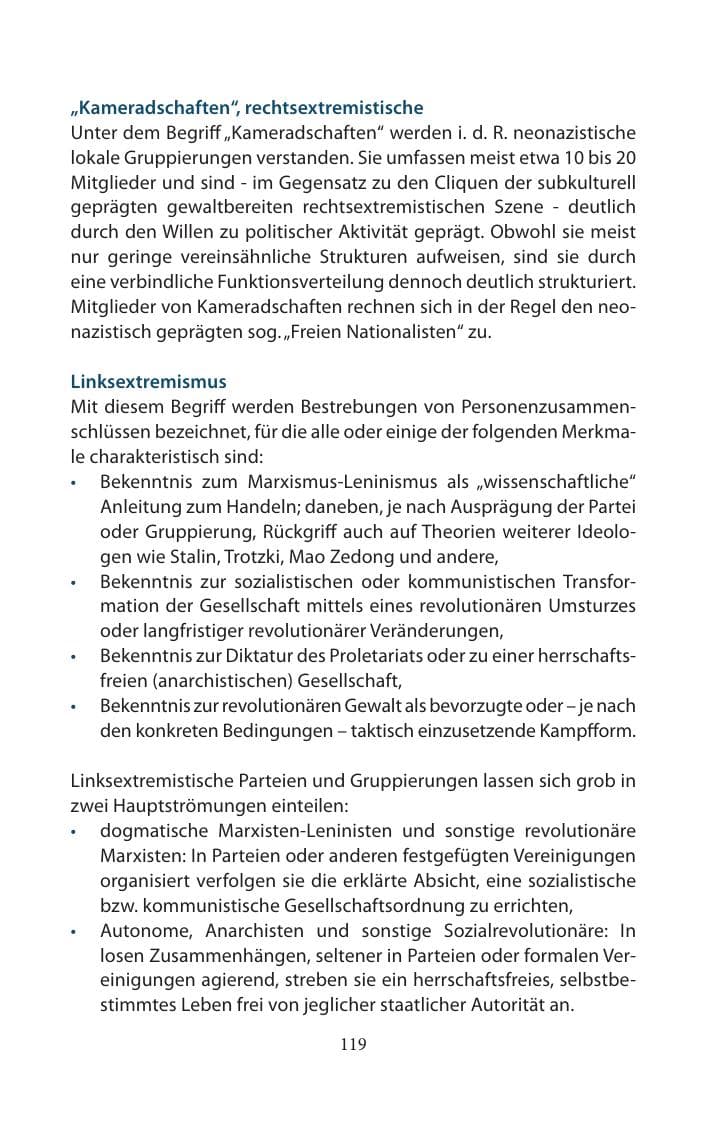 „Kameradschaften“, rechtsextremistische
Unter dem Begriff „Kameradschaften“ werden i. d. R. neonazistische lokale Gruppierungen verstanden. Sie umfassen meist etwa 10 bis 20 Mitglieder und sind - im Gegensatz zu den Cliquen der subkulturell geprägten gewaltbereiten rechtsextremistischen Szene - deutlich durch den Willen zu politischer Aktivität geprägt. Obwohl sie meist nur geringe vereinsähnliche Strukturen aufweisen, sind sie durch eine verbindliche Funktionsverteilung dennoch deutlich strukturiert. Mitglieder von Kameradschaften rechnen sich in der Regel den neonazistisch geprägten sog. „Freien Nationalisten“ zu.

Linksextremismus
Mit diesem Begriff werden Bestrebungen von Personenzusammenschlüssen bezeichnet, für die alle oder einige der folgenden Merkmale charakteristisch sind:
• Bekenntnis zum Marxismus-Leninismus als „wissenschaftliche“ Anleitung zum Handeln; daneben, je nach Ausprägung der Partei oder Gruppierung, Rückgriff auch auf Theorien weiterer Ideologen wie Stalin, Trotzki, Mao Zedong und andere,
• Bekenntnis zur sozialistischen oder kommunistischen Transformation der Gesellschaft mittels eines revolutionären Umsturzes oder langfristiger revolutionärer Veränderungen,
• Bekenntnis zur Diktatur des Proletariats oder zu einer herrschaftsfreien (anarchistischen) Gesellschaft,
• Bekenntnis zur revolutionären Gewalt als bevorzugte oder – je nach den konkreten Bedingungen – taktisch einzusetzende Kampfform.

Linksextremistische Parteien und Gruppierungen lassen sich grob in zwei Hauptströmungen einteilen:
• dogmatische Marxisten-Leninisten und sonstige revolutionäre Marxisten: In Parteien oder anderen festgefügten Vereinigungen organisiert verfolgen sie die erklärte Absicht, eine sozialistische bzw. kommunistische Gesellschaftsordnung zu errichten,
• Autonome, Anarchisten und sonstige Sozialrevolutionäre: In losen Zusammenhängen, seltener in Parteien oder formalen Vereinigungen agierend, streben sie ein herrschaftsfreies, selbstbestimmtes Leben frei von jeglicher staatlicher Autorität an.

119